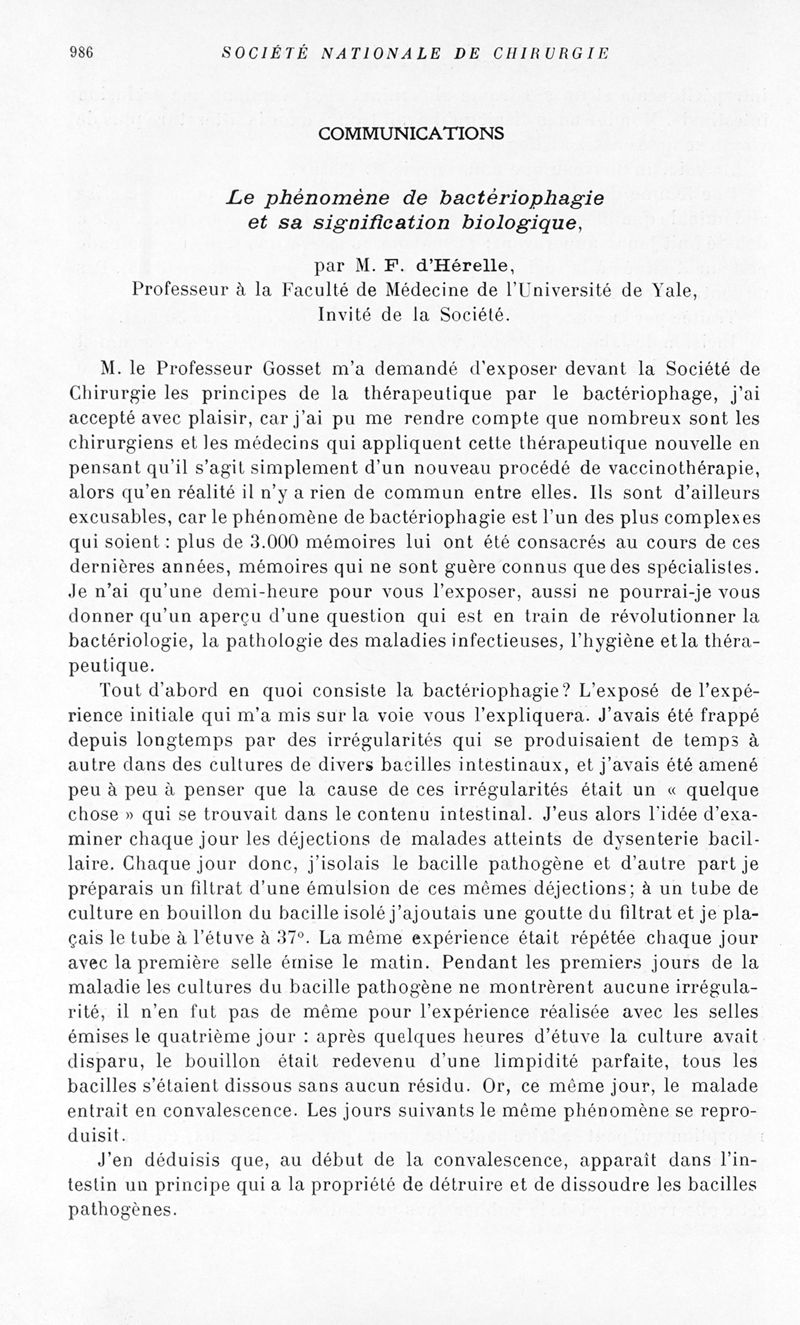 986 SOCIÉTÉ NATIONALE DE CHIRURGIE

COMMUNICATIONS

Le phénomène de bactériophagie et sa signification biologique,

par M. F. d'Hérelle, Professeur à la Faculté de Médecine de l'Université de Yale, Invité de la Société.

M. le Professeur Gosset m'a demandé d'exposer devant la Société de Chirurgie les principes de la thérapeutique par le bactériophage, j'ai accepté avec plaisir, car j'ai pu me rendre compte que nombreux sont les chirurgiens et les médecins qui appliquent cette thérapeutique nouvelle en pensant qu'il s'agit simplement d'un nouveau procédé de vaccinothérapie, alors qu'en réalité il n'y a rien de commun entre elles. Ils sont d'ailleurs excusables, car le phénomène de bactériophagie est l'un des plus complexes qui soient : plus de 3.000 mémoires lui ont été consacrés au cours de ces dernières années, mémoires qui ne sont guère connus que des spécialistes. Je n'ai qu'une demi-heure pour vous l'exposer, aussi ne pourrai-je vous donner qu'un aperçu d'une question qui est en train de révolutionner la bactériologie, la pathologie des maladies infectieuses, l'hygiène et la thérapeutique.

Tout d'abord en quoi consiste la bactériophagie? L'exposé de l'expérience initiale qui m'a mis sur la voie vous l'expliquera. J'avais été frappé depuis longtemps par des irrégularités qui se produisaient de temps à autre dans des cultures de divers bacilles intestinaux, et j'avais été amené peu à peu à penser que la cause de ces irrégularités était un « quelque chose » qui se trouvait dans le contenu intestinal. J'eus alors l'idée d'examiner chaque jour les déjections de malades atteints de dysenterie bacillaire. Chaque jour donc, j'isolais le bacille pathogène et d'autre part je préparais un filtrat d'une émulsion de ces mêmes déjections; à un tube de culture en bouillon du bacille isolé j'ajoutais une goutte du filtrat et je plaçais le tube à l'étuve à 37°. La même expérience était répétée chaque jour avec la première selle émise le matin. Pendant les premiers jours de la maladie les cultures du bacille pathogène ne montrèrent aucune irrégularité, il n'en fut pas de même pour l'expérience réalisée avec les selles émises le quatrième jour : après quelques heures d'étuve la culture avait disparu, le bouillon était redevenu d'une limpidité parfaite, tous les bacilles s'étaient dissous sans aucun résidu. Or, ce même jour, le malade entrait en convalescence. Les jours suivants le même phénomène se reproduisit.

J'en déduisis que, au début de la convalescence, apparaît dans l'intestin un principe qui a la propriété de détruire et de dissoudre les bacilles pathogènes.